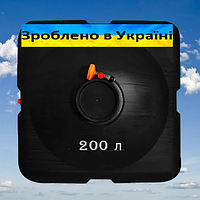 Зроблено в Україні

200 л